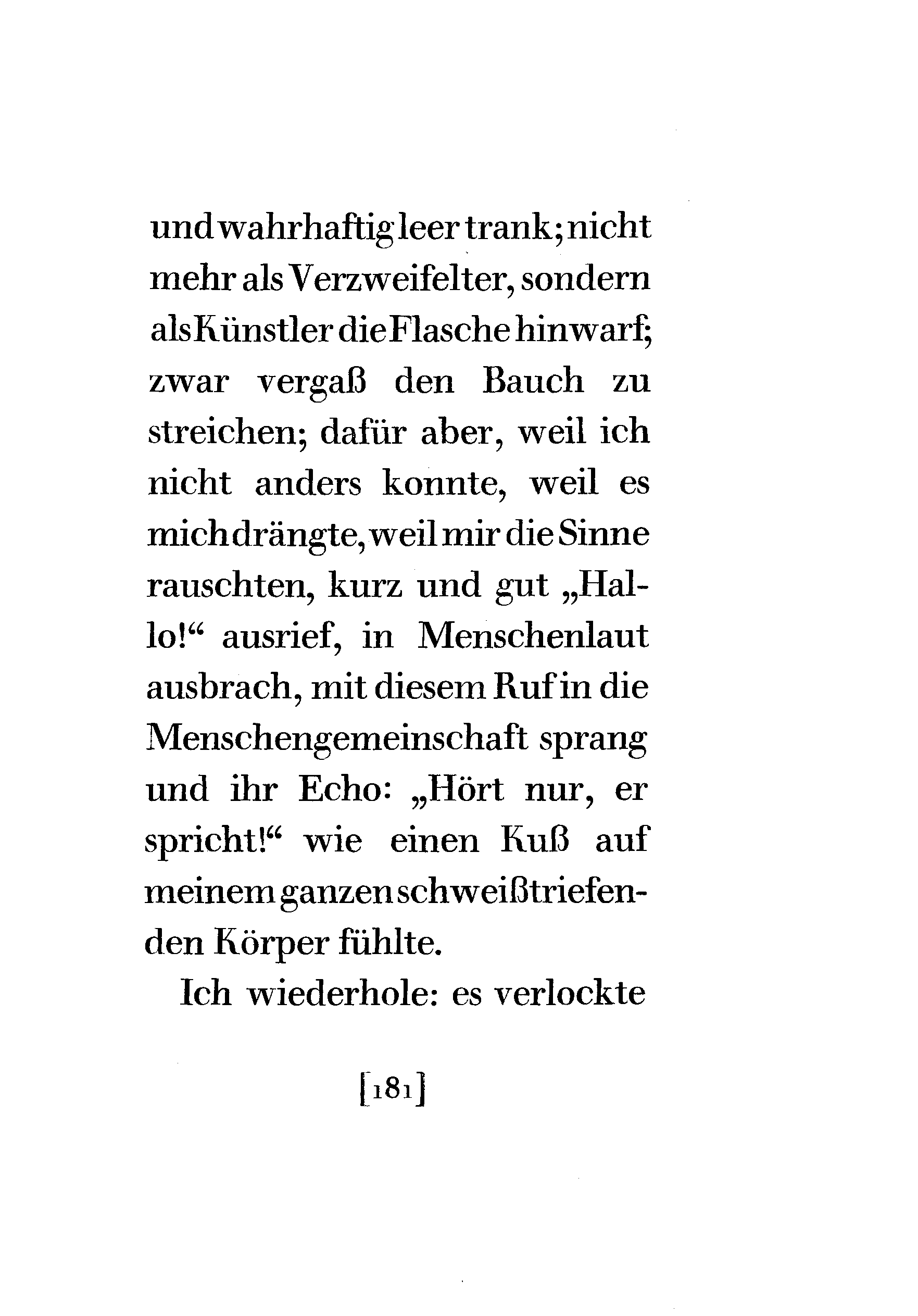 und wahrhaftig leer trank; nicht mehr als Verzweifelter, sondern als Künstler die Flasche hinwarf; zwar vergaß den Bauch zu streichen; dafür aber, weil ich nicht anders konnte, weil es mich drängte, weil mir die Sinne rauschten, kurz und gut „Hallo!“ ausrief, in Menschenlaut ausbrach, mit diesem Ruf in die Menschengemeinschaft sprang und ihr Echo: „Hört nur, er spricht!“ wie einen Kuß auf meinem ganzen schweißtriefenden Körper fühlte.

Ich wiederhole: es verlockte

[181]